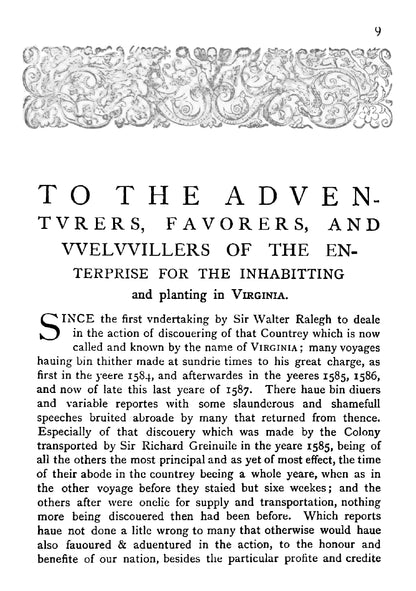 9

TO THE ADVENTVRERS, FAVORERS, AND VVELVVILLERS OF THE ENTERPRISE FOR THE INHABITTING and planting in VIRGINIA.

SINCE the first vndertaking by Sir Walter Ralegh to deale in the action of discouering of that Countrey which is now called and known by the name of VIRGINIA; many voyages hauing bin thither made at sundrie times to his great charge, as first in the yeere 1584, and afterwardes in the yeeres 1585, 1586, and now of late this last yeare of 1587. There haue bin diuers and variable reportes with some slaunderous and shamefull speeches bruited abroade by many that returned from thence. Especially of that discouery which was made by the Colony transported by Sir Richard Greinuile in the yeare 1585, being of all the others the most principal and as yet of most effect, the time of their abode in the countrey beeing a whole yeare, when as in the other voyage before they staied but sixe weekes; and the others after were onelie for supply and transportation, nothing more being discouered then had been before. Which reports haue not done a litle wrong to many that otherwise would haue also fauoured & aduentured in the action, to the honour and benefite of our nation, besides the particular profite and credite